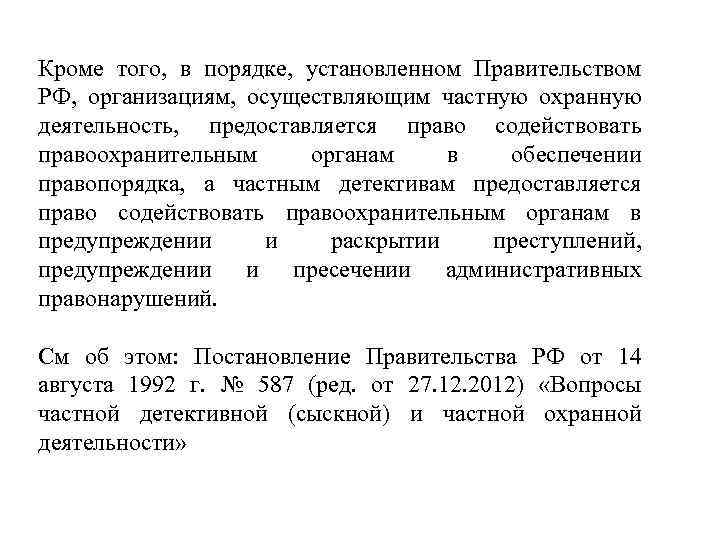 Кроме того, в порядке, установленном Правительством РФ, организациям, осуществляющим частную охранную деятельность, предоставляется право содействовать правоохранительным органам в обеспечении правопорядка, а частным детективам предоставляется право содействовать правоохранительным органам в предупреждении и раскрытии преступлений, предупреждении и пресечении административных правонарушений.

См об этом: Постановление Правительства РФ от 14 августа 1992 г. № 587 (ред. от 27.12.2012) «Вопросы частной детективной (сыскной) и частной охранной деятельности»